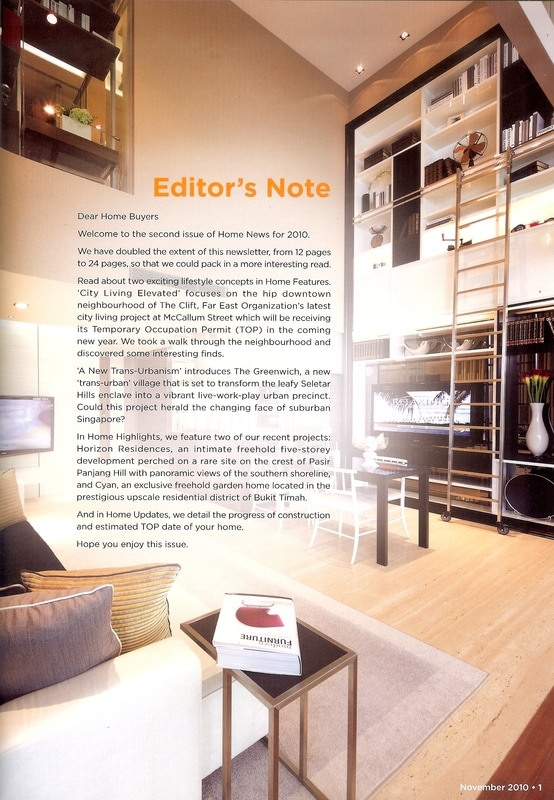 Editor's Note

Dear Home Buyers

Welcome to the second issue of Home News for 2010.

We have doubled the extent of this newsletter, from 12 pages to 24 pages, so that we could pack in a more interesting read.

Read about two exciting lifestyle concepts in Home Features. 'City Living Elevated' focuses on the hip downtown neighbourhood of The Clift, Far East Organization's latest city living project at McCallum Street which will be receiving its Temporary Occupation Permit (TOP) in the coming new year. We took a walk through the neighbourhood and discovered some interesting finds.

'A New Trans-Urbanism' introduces The Greenwich, a new 'trans-urban' village that is set to transform the leafy Seletar Hills enclave into a vibrant live-work-play urban precinct. Could this project herald the changing face of suburban Singapore?

In Home Highlights, we feature two of our recent projects: Horizon Residences, an intimate freehold five-storey development perched on a rare site on the crest of Pasir Panjang Hill with panoramic views of the southern shoreline, and Cyan, an exclusive freehold garden home located in the prestigious upscale residential district of Bukit Timah.

And in Home Updates, we detail the progress of construction and estimated TOP date of your home.

Hope you enjoy this issue.

FURNITURE

November 2010 • 1